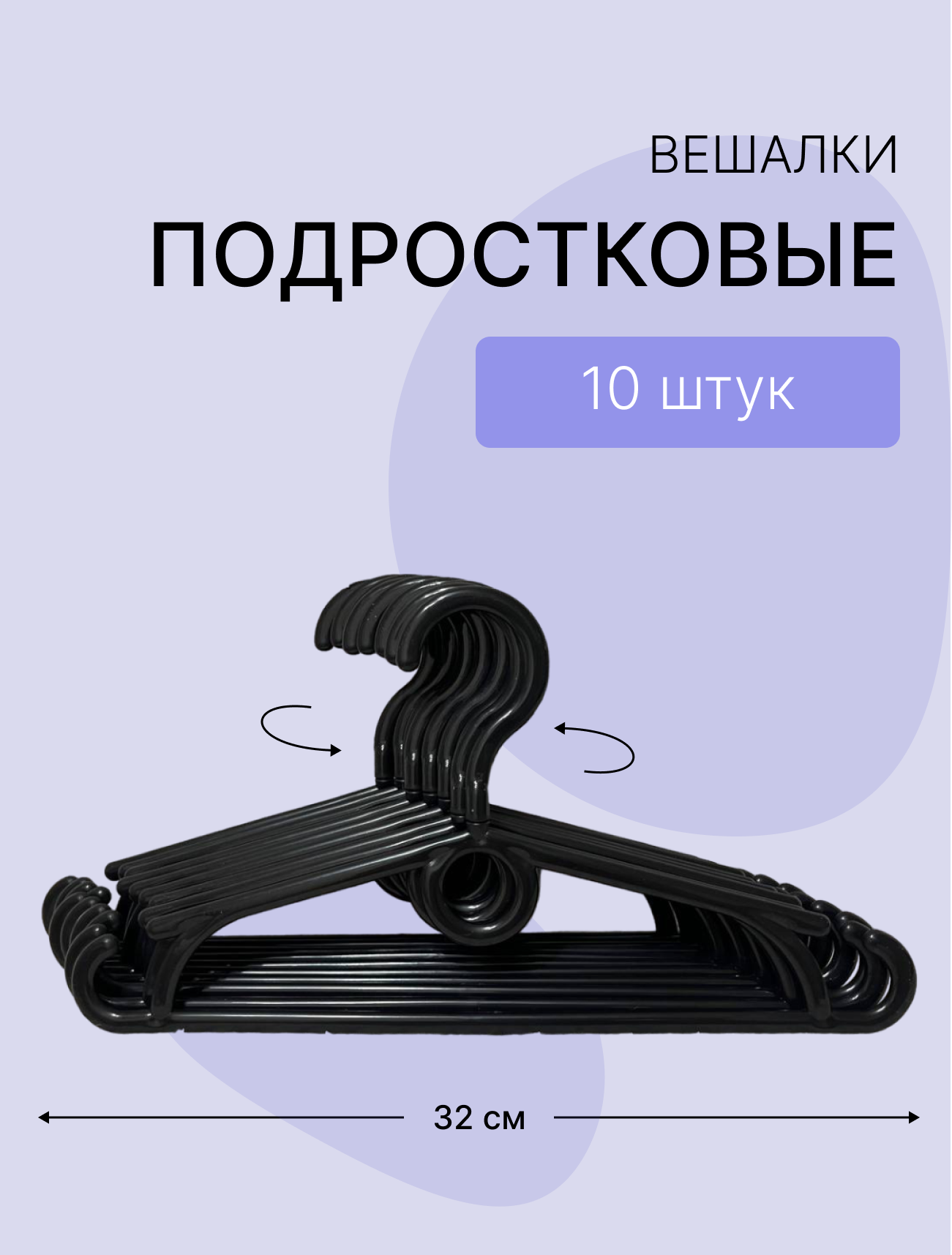 ВЕШАЛКИ
ПОДРОСТКОВЫЕ

10 штук

32 см